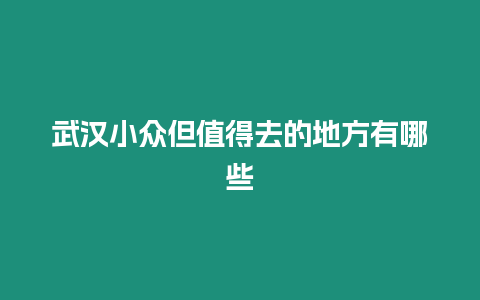 武汉小众但值得去的地方有哪些